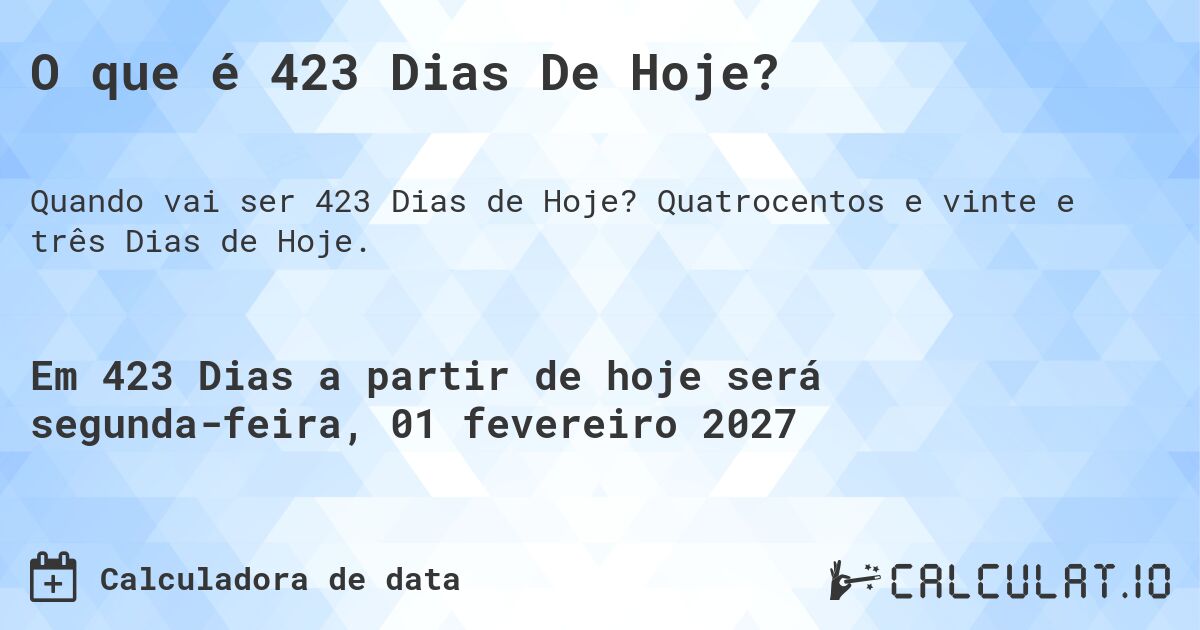 O que é 423 Dias De Hoje?

Quando vai ser 423 Dias de Hoje? Quatrocentos e vinte e três Dias de Hoje.

Em 423 Dias a partir de hoje será segunda-feira, 01 fevereiro 2027

Calculadora de data

CALCULAT.IO